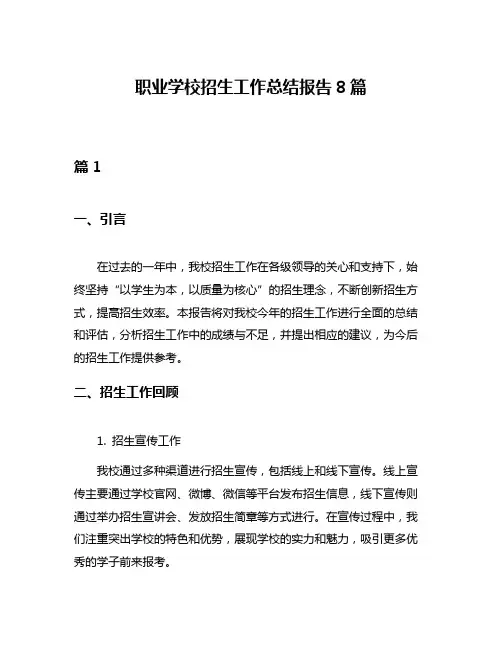 职业学校招生工作总结报告 8 篇

篇 1

一、引言

在过去的一年中，我校招生工作在各级领导的关心和支持下，始终坚持“以学生为本，以质量为核心”的招生理念，不断创新招生方式，提高招生效率。本报告将对我校今年的招生工作进行全面的总结和评估，分析招生工作中的成绩与不足，并提出相应的建议，为今后的招生工作提供参考。

二、招生工作回顾

1. 招生宣传工作

我校通过多种渠道进行招生宣传，包括线上和线下宣传。线上宣传主要通过学校官网、微博、微信等平台发布招生信息，线下宣传则通过举办招生宣讲会、发放招生简章等方式进行。在宣传过程中，我们注重突出学校的特色和优势，展现学校的实力和魅力，吸引更多优秀的学子前来报考。